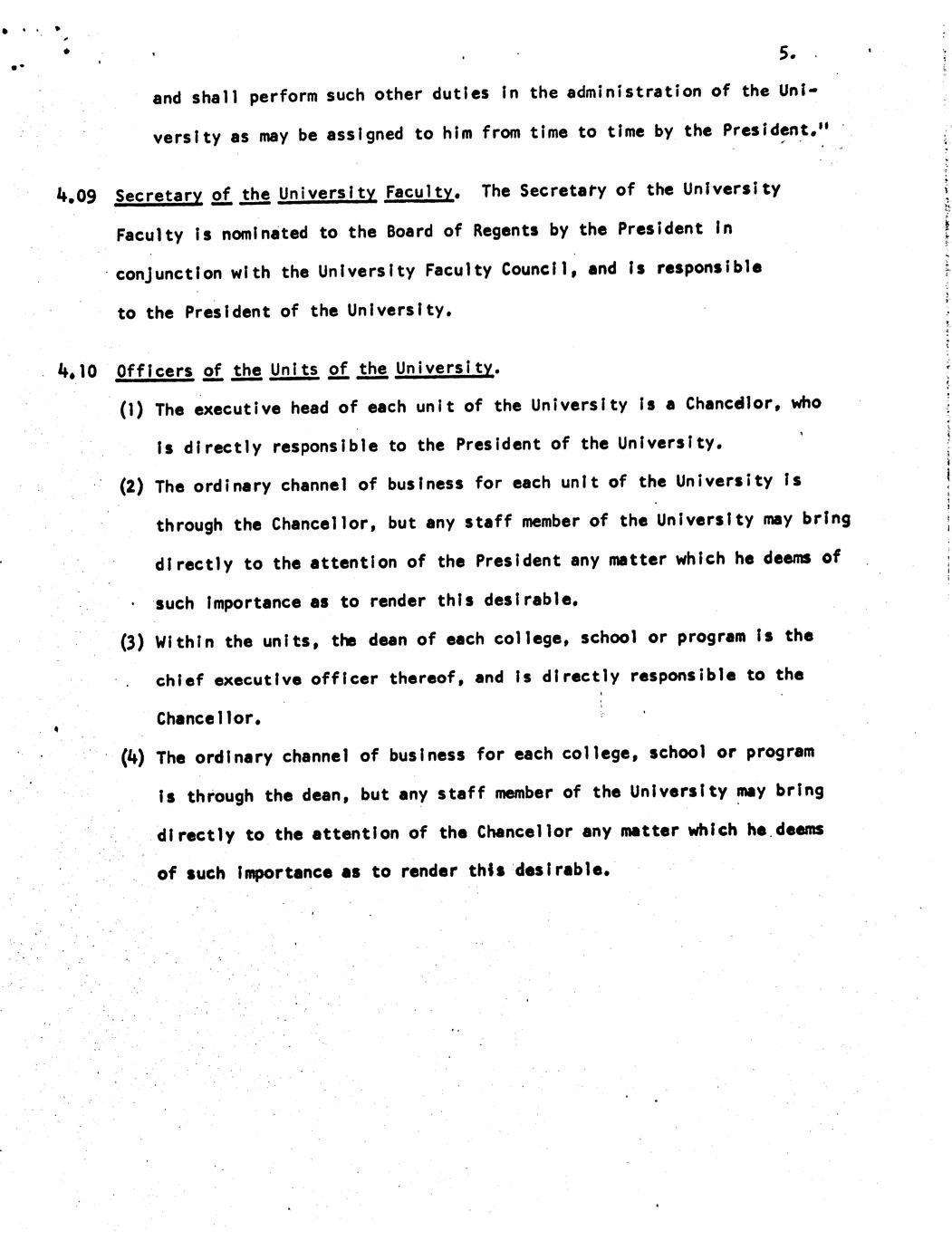 5.

and shall perform such other duties in the administration of the University as may be assigned to him from time to time by the President."

4.09 Secretary of the University Faculty. The Secretary of the University Faculty is nominated to the Board of Regents by the President in conjunction with the University Faculty Council, and is responsible to the President of the University.

4.10 Officers of the Units of the University.

(1) The executive head of each unit of the University is a Chancellor, who is directly responsible to the President of the University.

(2) The ordinary channel of business for each unit of the University is through the Chancellor, but any staff member of the University may bring directly to the attention of the President any matter which he deems of such importance as to render this desirable.

(3) Within the units, the dean of each college, school or program is the chief executive officer thereof, and is directly responsible to the Chancellor.

(4) The ordinary channel of business for each college, school or program is through the dean, but any staff member of the University may bring directly to the attention of the Chancellor any matter which he deems of such importance as to render this desirable.